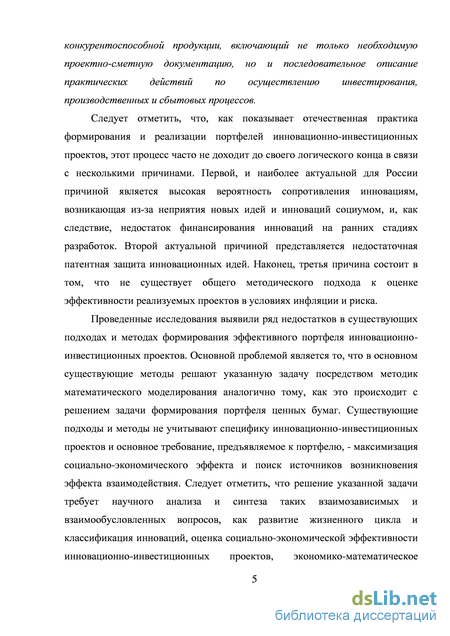 конкурентоспособной продукции, включающий не только необходимую проектно-сметную документацию, но и последовательное описание практических действий по осуществлению инвестирования, производственных и сбытовых процессов.

Следует отметить, что, как показывает отечественная практика формирования и реализации портфелей инновационно-инвестиционных проектов, этот процесс часто не доходит до своего логического конца в связи с несколькими причинами. Первой, и наиболее актуальной для России причиной является высокая вероятность сопротивления инновациям, возникающая из-за неприятия новых идей и инноваций социумом, и, как следствие, недостаток финансирования инноваций на ранних стадиях разработок. Второй актуальной причиной представляется недостаточная патентная защита инновационных идей. Наконец, третья причина состоит в том, что не существует общего методического подхода к оценке эффективности реализуемых проектов в условиях инфляции и риска.

Проведенные исследования выявили ряд недостатков в существующих подходах и методах формирования эффективного портфеля инновационно-инвестиционных проектов. Основной проблемой является то, что в основном существующие методы решают указанную задачу посредством методик математического моделирования аналогично тому, как это происходит с решением задачи формирования портфеля ценных бумаг. Существующие подходы и методы не учитывают специфику инновационно-инвестиционных проектов и основное требование, предъявляемое к портфелю, - максимизация социально-экономического эффекта и поиск источников возникновения эффекта взаимодействия. Следует отметить, что решение указанной задачи требует научного анализа и синтеза таких взаимозависимых и взаимообусловленных вопросов, как развитие жизненного цикла и классификация инноваций, оценка социально-экономической эффективности инновационно-инвестиционных проектов, экономико-математическое

5

dsLib.net
библиотека диссертаций